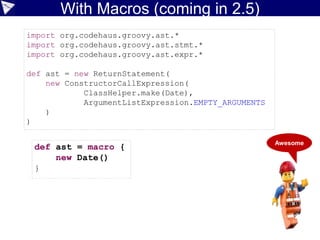 With Macros (coming in 2.5)

import org.codehaus.groovy.ast.*
import org.codehaus.groovy.ast.stmt.*
import org.codehaus.groovy.ast.expr.*

def ast = new ReturnStatement(
    new ConstructorCallExpression(
            ClassHelper.make(Date),
            ArgumentListExpression.EMPTY_ARGUMENTS
    )
)

def ast = macro {
    new Date()
}

Awesome